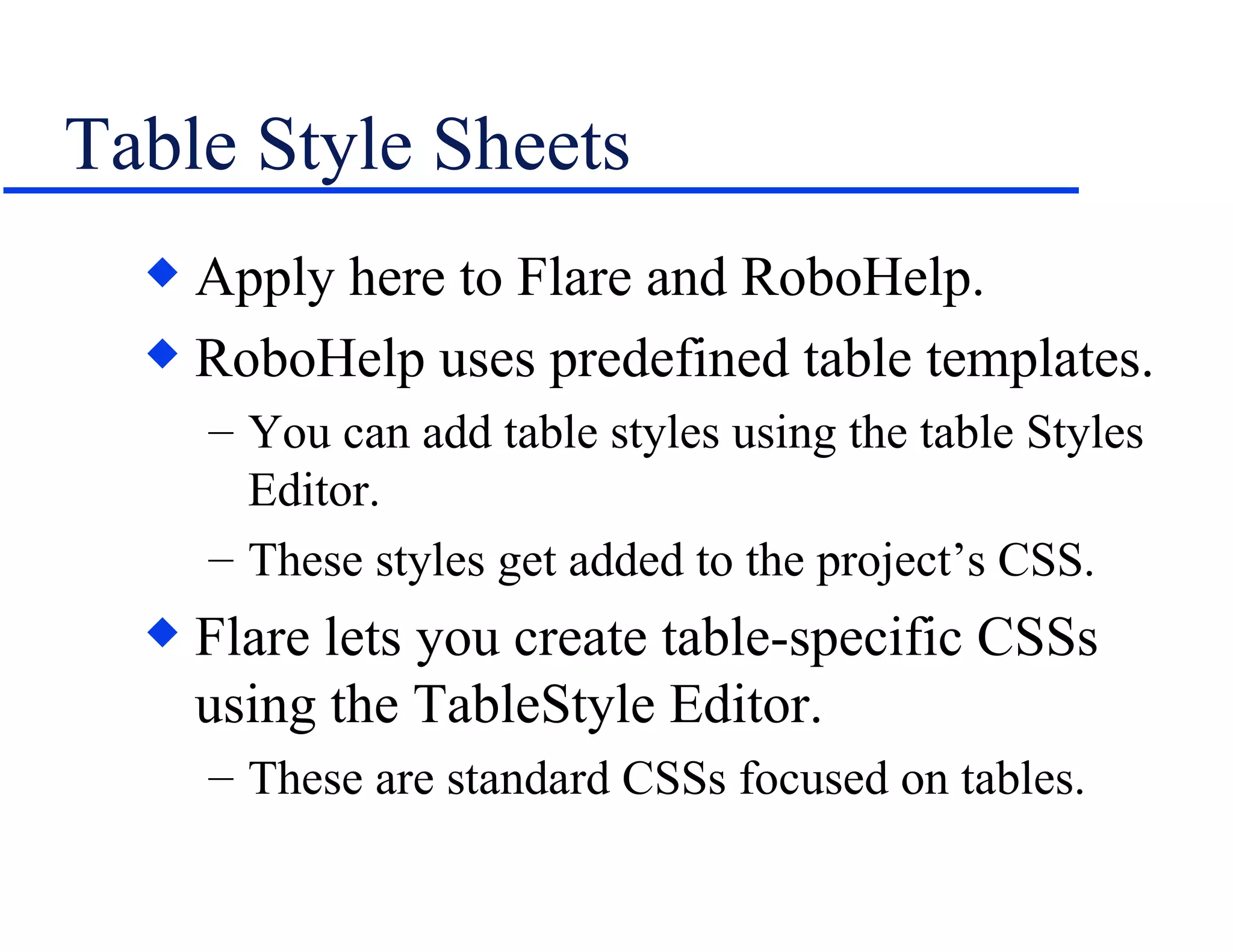 Table Style Sheets

◆ Apply here to Flare and RoboHelp.

◆ RoboHelp uses predefined table templates.

– You can add table styles using the table Styles Editor.

– These styles get added to the project’s CSS.

◆ Flare lets you create table-specific CSSs using the TableStyle Editor.

– These are standard CSSs focused on tables.